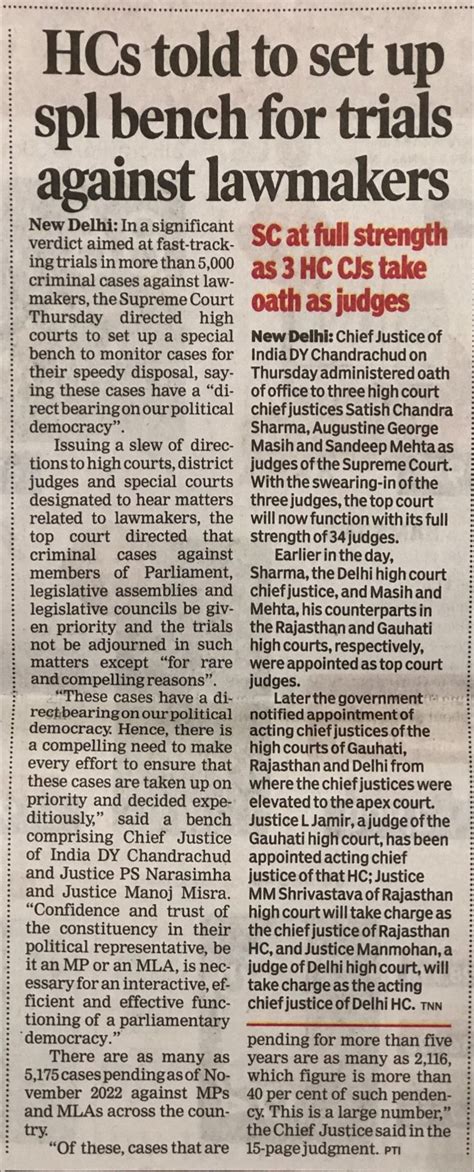 HCs told to set up spl bench for trials against lawmakers

New Delhi: In a significant verdict aimed at fast-tracking trials in more than 5,000 criminal cases against lawmakers, the Supreme Court Thursday directed high courts to set up a special bench to monitor cases for their speedy disposal, saying these cases have a "direct bearing on our political democracy".

Issuing a slew of directions to high courts, district judges and special courts designated to hear matters related to lawmakers, the top court directed that criminal cases against members of Parliament, legislative assemblies and legislative councils be given priority and the trials not be adjourned in such matters except "for rare and compelling reasons".

"These cases have a direct bearing on our political democracy. Hence, there is a compelling need to make every effort to ensure that these cases are taken up on priority and decided expeditiously," said a bench comprising Chief Justice of India DY Chandrachud and Justice PS Narasimha and Justice Manoj Misra. "Confidence and trust of the constituency in their political representative, be it an MP or an MLA, is necessary for an interactive, efficient and effective functioning of a parliamentary democracy."

There are as many as 5,175 cases pending as of November 2022 against MPs and MLAs across the country.

"Of these, cases that are pending for more than five years are as many as 2,116, which figure is more than 40 per cent of such pendency. This is a large number," the Chief Justice said in the 15-page judgment. PTI

SC at full strength as 3 HC CJs take oath as judges

New Delhi: Chief Justice of India DY Chandrachud on Thursday administered oath of office to three high court chief justices Satish Chandra Sharma, Augustine George Masih and Sandeep Mehta as judges of the Supreme Court. With the swearing-in of the three judges, the top court will now function with its full strength of 34 judges.

Earlier in the day, Sharma, the Delhi high court chief justice, and Masih and Mehta, his counterparts in the Rajasthan and Gauhati high courts, respectively, were appointed as top court judges.

Later the government notified appointment of acting chief justices of the high courts of Gauhati, Rajasthan and Delhi from where the chief justices were elevated to the apex court. Justice L Jamir, a judge of the Gauhati high court, has been appointed acting chief justice of that HC; Justice MM Shrivastava of Rajasthan high court will take charge as the chief justice of Rajasthan HC, and Justice Manmohan, a judge of Delhi high court, will take charge as the acting chief justice of Delhi HC. TNN